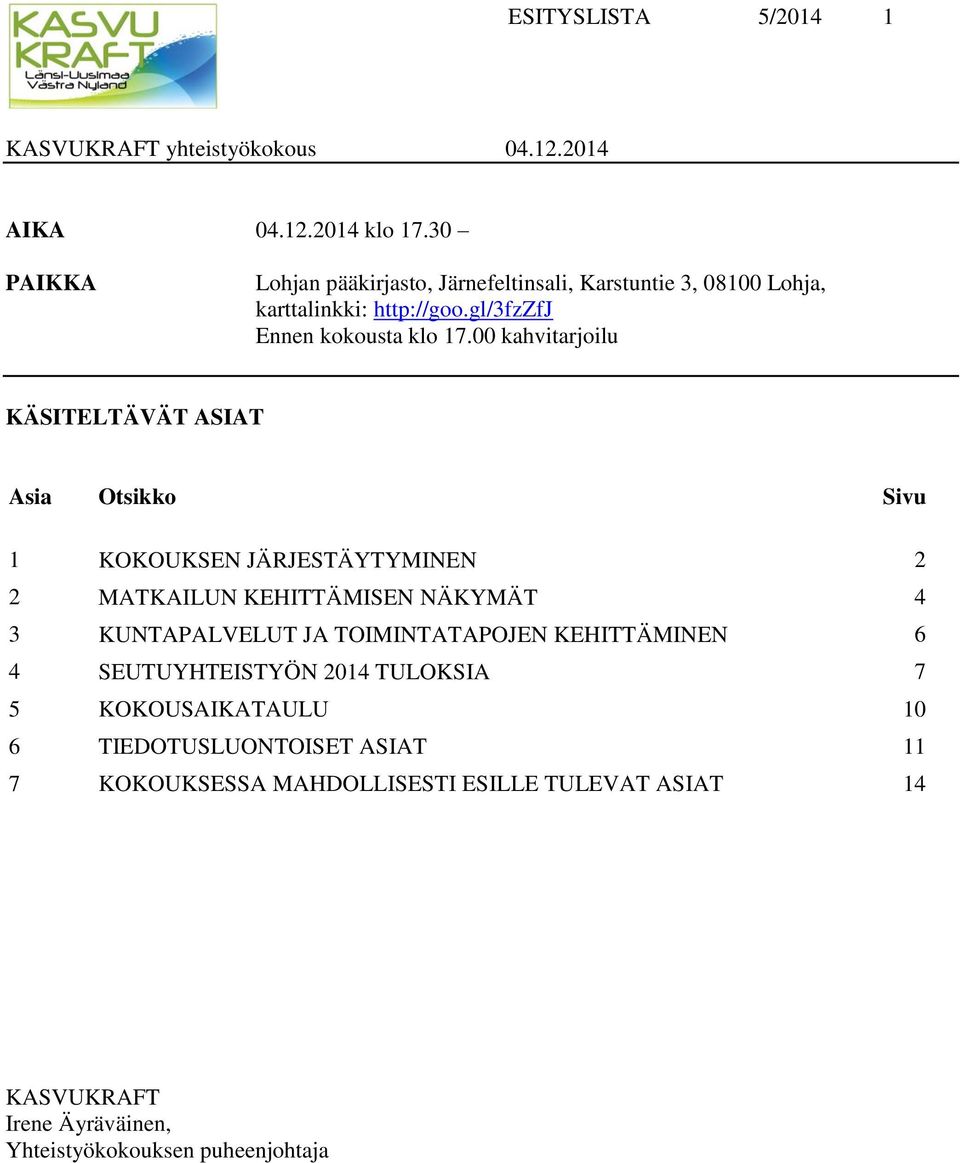 KASVU KRAFT Länsi-Uusimaa Västra Nyland

ESITYSLISTA 5/2014 1

KASVUKRAFT yhteistyökokous 04.12.2014

AIKA 04.12.2014 klo 17.30 –

PAIKKA Lohjan pääkirjasto, Järnefeltinsali, Karstuntie 3, 08100 Lohja, karttalinkki: http://goo.gl/3fzZfJ
Ennen kokousta klo 17.00 kahvitarjoilu

KÄSITELTÄVÄT ASIAT

| Asia | Otsikko | Sivu |
|---|---|---|
| 1 | KOKOUKSEN JÄRJESTÄYTYMINEN | 2 |
| 2 | MATKAILUN KEHITTÄMISEN NÄKYMÄT | 4 |
| 3 | KUNTAPALVELUT JA TOIMINTATAPOJEN KEHITTÄMINEN | 6 |
| 4 | SEUTUYHTEISTYÖN 2014 TULOKSIA | 7 |
| 5 | KOKOUSAIKATAULU | 10 |
| 6 | TIEDOTUSLUONTOISET ASIAT | 11 |
| 7 | KOKOUKSESSA MAHDOLLISESTI ESILLE TULEVAT ASIAT | 14 |

KASVUKRAFT
Irene Äyräväinen,
Yhteistyökokouksen puheenjohtaja